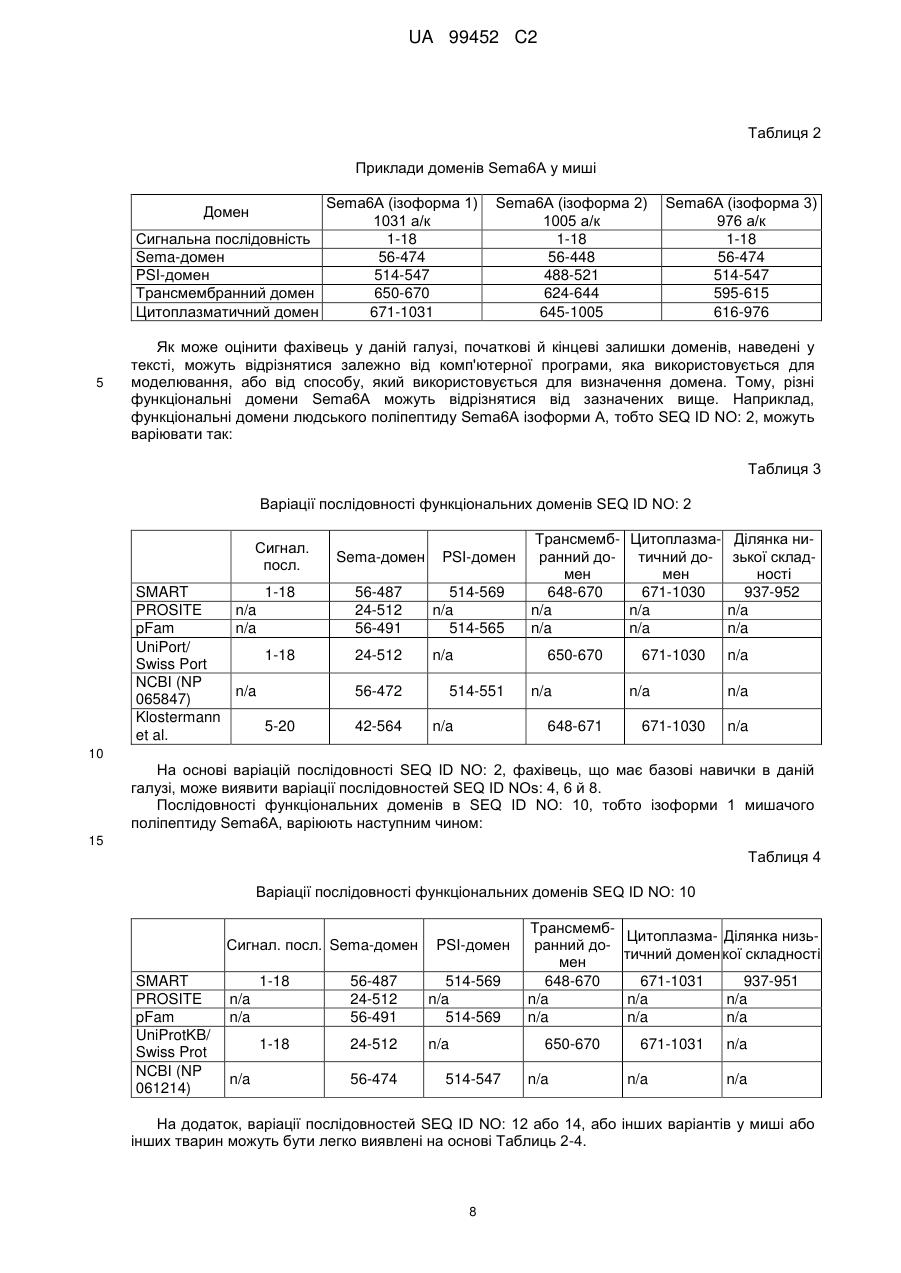 UA 99452 C2

Таблиця 2

Приклади доменів Sema6A у миші

| Домен | Sema6A (ізоформа 1) 1031 а/к | Sema6A (ізоформа 2) 1005 а/к | Sema6A (ізоформа 3) 976 а/к |
|---|---|---|---|
| Сигнальна послідовність | 1-18 | 1-18 | 1-18 |
| Sema-домен | 56-474 | 56-448 | 56-474 |
| PSI-домен | 514-547 | 488-521 | 514-547 |
| Трансмембранний домен | 650-670 | 624-644 | 595-615 |
| Цитоплазматичний домен | 671-1031 | 645-1005 | 616-976 |

Як може оцінити фахівець у даній галузі, початкові й кінцеві залишки доменів, наведені у тексті, можуть відрізнятися залежно від комп'ютерної програми, яка використовується для моделювання, або від способу, який використовується для визначення домена. Тому, різні функціональні домени Sema6A можуть відрізнятися від зазначених вище. Наприклад, функціональні домени людського поліпептиду Sema6A ізоформи А, тобто SEQ ID NO: 2, можуть варіювати так:

5

Таблиця 3

Варіації послідовності функціональних доменів SEQ ID NO: 2

| | Сигнал. посл. | Sema-домен | PSI-домен | Трансмембранний домен | Цитоплазматичний домен | Ділянка низької складності |
|---|---|---|---|---|---|---|
| SMART | 1-18 | 56-487 | 514-569 | 648-670 | 671-1030 | 937-952 |
| PROSITE | n/a | 24-512 | n/a | n/a | n/a | n/a |
| pFam | n/a | 56-491 | 514-565 | n/a | n/a | n/a |
| UniPort/ Swiss Port | 1-18 | 24-512 | n/a | 650-670 | 671-1030 | n/a |
| NCBI (NP 065847) | n/a | 56-472 | 514-551 | n/a | n/a | n/a |
| Klostermann et al. | 5-20 | 42-564 | n/a | 648-671 | 671-1030 | n/a |

10

На основі варіацій послідовності SEQ ID NO: 2, фахівець, що має базові навички в даній галузі, може виявити варіації послідовностей SEQ ID NOs: 4, 6 й 8.

Послідовності функціональних доменів в SEQ ID NO: 10, тобто ізоформи 1 мишачого поліпептиду Sema6A, варіюють наступним чином:

15

Таблиця 4

Варіації послідовності функціональних доменів SEQ ID NO: 10

| | Сигнал. посл. | Sema-домен | PSI-домен | Трансмембранний домен | Цитоплазматичний домен | Ділянка низької складності |
|---|---|---|---|---|---|---|
| SMART | 1-18 | 56-487 | 514-569 | 648-670 | 671-1031 | 937-951 |
| PROSITE | n/a | 24-512 | n/a | n/a | n/a | n/a |
| pFam | n/a | 56-491 | 514-569 | n/a | n/a | n/a |
| UniProtKB/ Swiss Prot | 1-18 | 24-512 | n/a | 650-670 | 671-1031 | n/a |
| NCBI (NP 061214) | n/a | 56-474 | 514-547 | n/a | n/a | n/a |

На додаток, варіації послідовностей SEQ ID NO: 12 або 14, або інших варіантів у миші або інших тварин можуть бути легко виявлені на основі Таблиць 2-4.

8